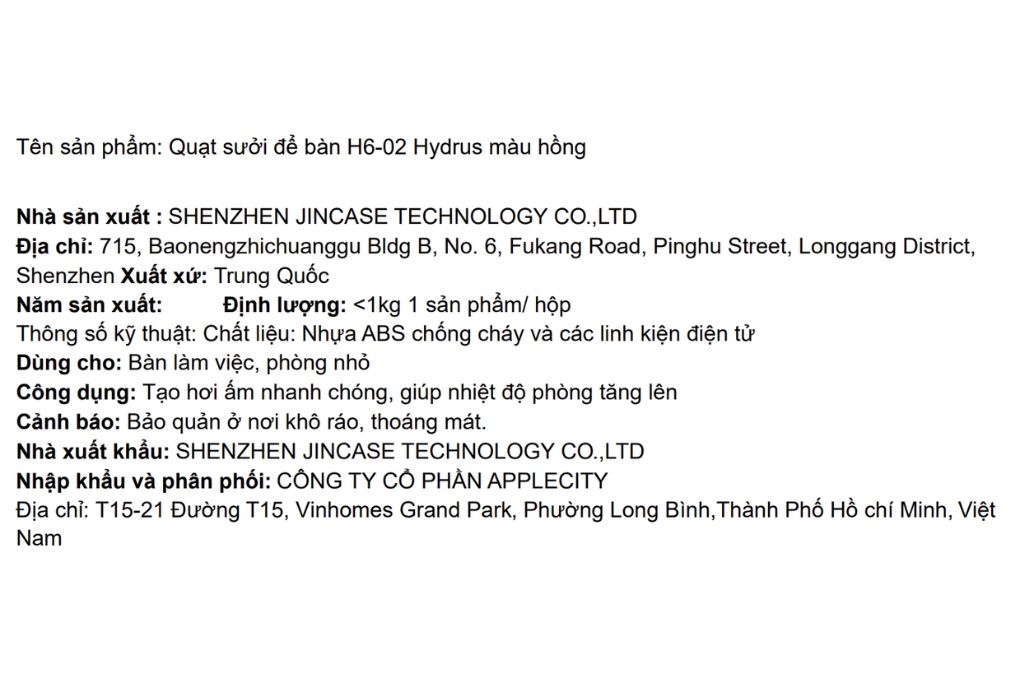 Tên sản phẩm: Quạt sưởi để bàn H6-02 Hydrus màu hồng

Nhà sản xuất : SHENZHEN JINCASE TECHNOLOGY CO.,LTD
Địa chỉ: 715, Baonengzhichuanggu Bldg B, No. 6, Fukang Road, Pinghu Street, Longgang District, Shenzhen Xuất xứ: Trung Quốc
Năm sản xuất: Định lượng: <1kg 1 sản phẩm/ hộp
Thông số kỹ thuật: Chất liệu: Nhựa ABS chống cháy và các linh kiện điện tử
Dùng cho: Bàn làm việc, phòng nhỏ
Công dụng: Tạo hơi ấm nhanh chóng, giúp nhiệt độ phòng tăng lên
Cảnh báo: Bảo quản ở nơi khô ráo, thoáng mát.
Nhà xuất khẩu: SHENZHEN JINCASE TECHNOLOGY CO.,LTD
Nhập khẩu và phân phối: CÔNG TY CỔ PHẦN APPLECITY
Địa chỉ: T15-21 Đường T15, Vinhomes Grand Park, Phường Long Bình,Thành Phố Hồ chí Minh, Việt Nam